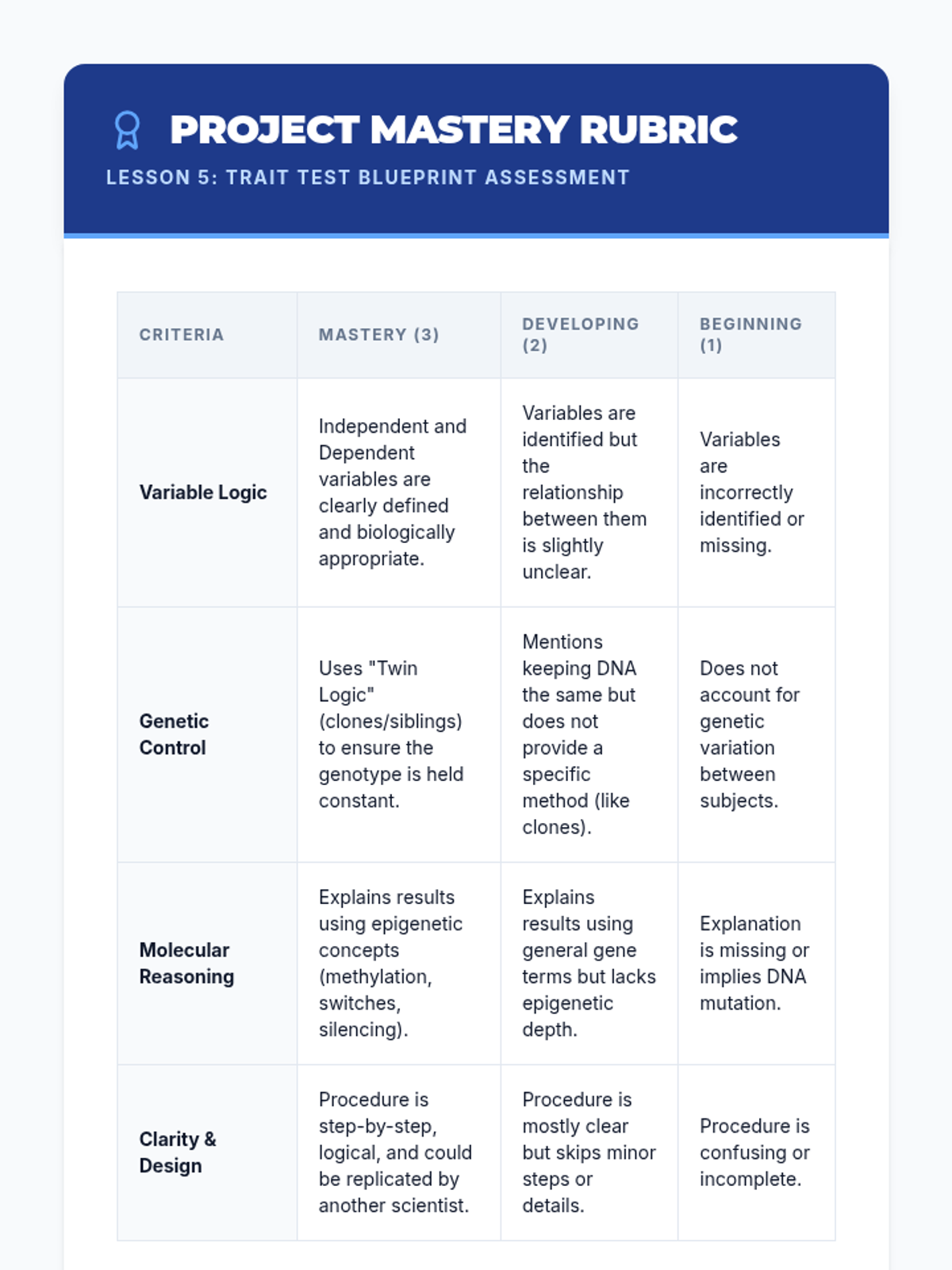 PROJECT MASTERY RUBRIC

LESSON 5: TRAIT TEST BLUEPRINT ASSESSMENT

| CRITERIA | MASTERY (3) | DEVELOPING (2) | BEGINNING (1) |
|---|---|---|---|
| Variable Logic | Independent and Dependent variables are clearly defined and biologically appropriate. | Variables are identified but the relationship between them is slightly unclear. | Variables are incorrectly identified or missing. |
| Genetic Control | Uses "Twin Logic" (clones/siblings) to ensure the genotype is held constant. | Mentions keeping DNA the same but does not provide a specific method (like clones). | Does not account for genetic variation between subjects. |
| Molecular Reasoning | Explains results using epigenetic concepts (methylation, switches, silencing). | Explains results using general gene terms but lacks epigenetic depth. | Explanation is missing or implies DNA mutation. |
| Clarity & Design | Procedure is step-by-step, logical, and could be replicated by another scientist. | Procedure is mostly clear but skips minor steps or details. | Procedure is confusing or incomplete. |